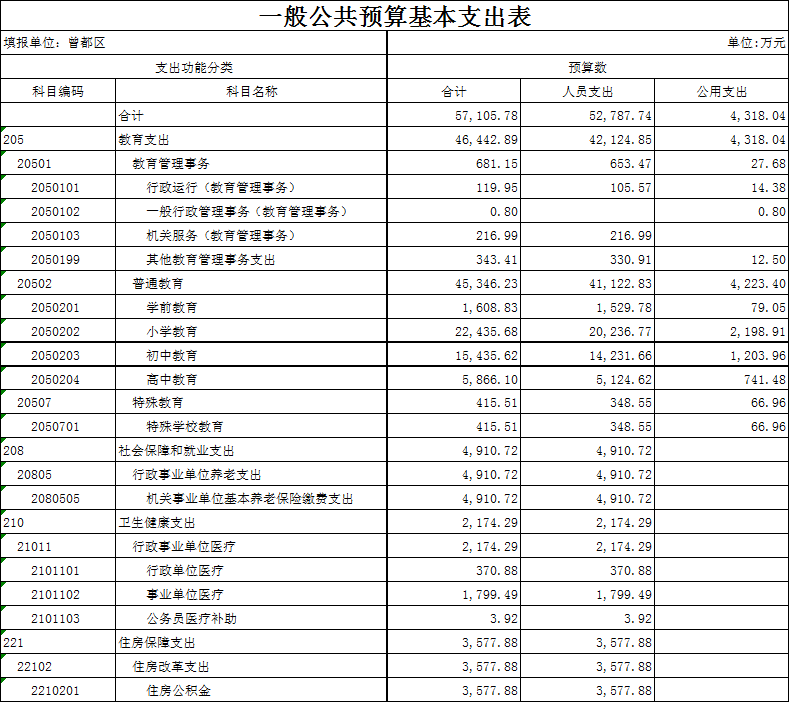 一般公共预算基本支出表

填报单位：曾都区

单位:万元

| 支出功能分类 | | 预算数 | | |
|---|---|---|---|---|
| 科目编码 | 科目名称 | 合计 | 人员支出 | 公用支出 |
| | 合计 | 57,105.78 | 52,787.74 | 4,318.04 |
| 205 | 教育支出 | 46,442.89 | 42,124.85 | 4,318.04 |
| 20501 | 教育管理事务 | 681.15 | 653.47 | 27.68 |
| 2050101 | 行政运行（教育管理事务） | 119.95 | 105.57 | 14.38 |
| 2050102 | 一般行政管理事务（教育管理事务） | 0.80 | | 0.80 |
| 2050103 | 机关服务（教育管理事务） | 216.99 | 216.99 | |
| 2050199 | 其他教育管理事务支出 | 343.41 | 330.91 | 12.50 |
| 20502 | 普通教育 | 45,346.23 | 41,122.83 | 4,223.40 |
| 2050201 | 学前教育 | 1,608.83 | 1,529.78 | 79.05 |
| 2050202 | 小学教育 | 22,435.68 | 20,236.77 | 2,198.91 |
| 2050203 | 初中教育 | 15,435.62 | 14,231.66 | 1,203.96 |
| 2050204 | 高中教育 | 5,866.10 | 5,124.62 | 741.48 |
| 20507 | 特殊教育 | 415.51 | 348.55 | 66.96 |
| 2050701 | 特殊学校教育 | 415.51 | 348.55 | 66.96 |
| 208 | 社会保障和就业支出 | 4,910.72 | 4,910.72 | |
| 20805 | 行政事业单位养老支出 | 4,910.72 | 4,910.72 | |
| 2080505 | 机关事业单位基本养老保险缴费支出 | 4,910.72 | 4,910.72 | |
| 210 | 卫生健康支出 | 2,174.29 | 2,174.29 | |
| 21011 | 行政事业单位医疗 | 2,174.29 | 2,174.29 | |
| 2101101 | 行政单位医疗 | 370.88 | 370.88 | |
| 2101102 | 事业单位医疗 | 1,799.49 | 1,799.49 | |
| 2101103 | 公务员医疗补助 | 3.92 | 3.92 | |
| 221 | 住房保障支出 | 3,577.88 | 3,577.88 | |
| 22102 | 住房改革支出 | 3,577.88 | 3,577.88 | |
| 2210201 | 住房公积金 | 3,577.88 | 3,577.88 | |